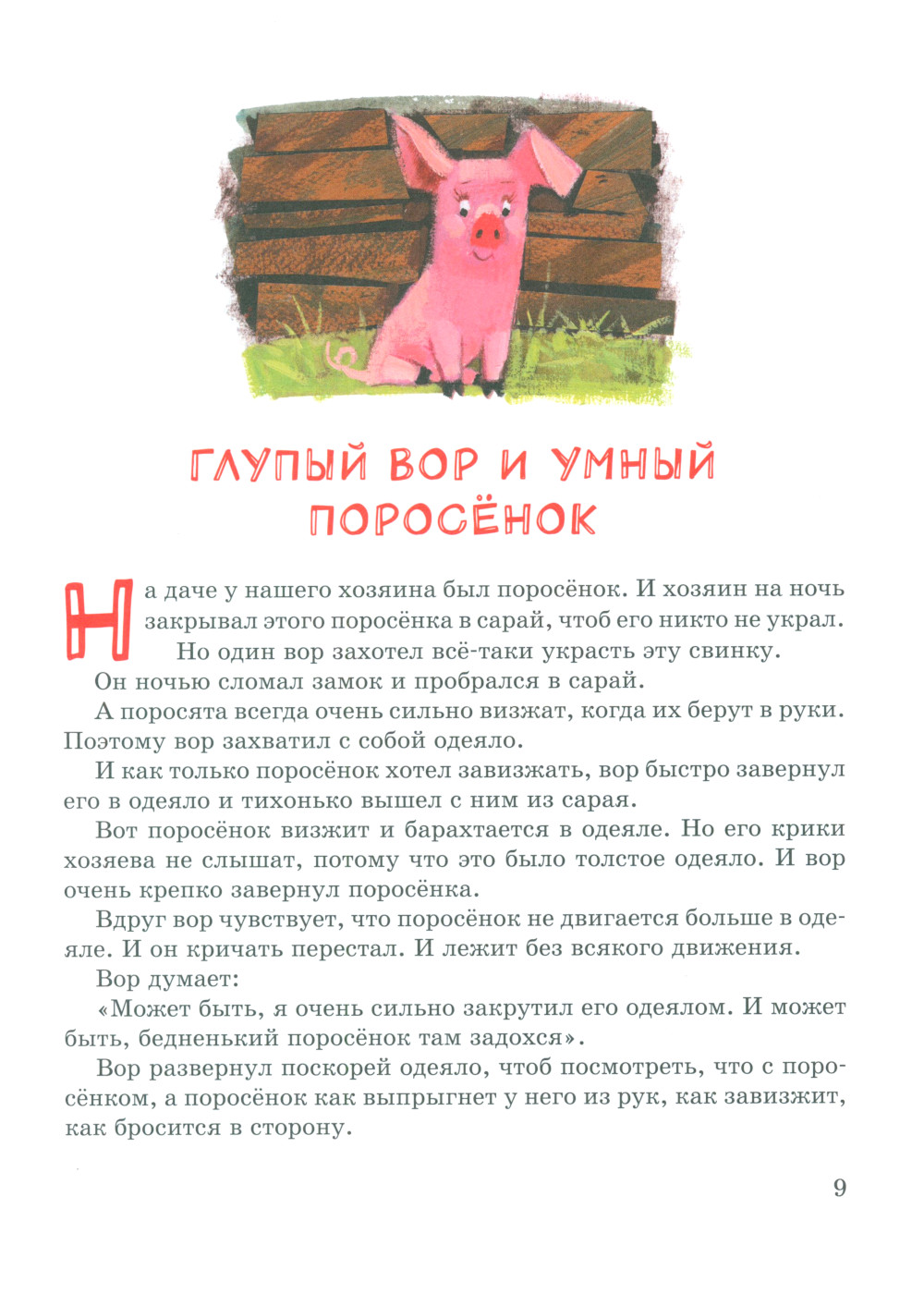 ГЛУПЫЙ ВОР И УМНЫЙ ПОРОСЁНОК

На даче у нашего хозяина был поросёнок. И хозяин на ночь закрывал этого поросёнка в сарай, чтоб его никто не украл.

Но один вор захотел всё-таки украсть эту свинку.

Он ночью сломал замок и пробрался в сарай.

А поросята всегда очень сильно визжат, когда их берут в руки. Поэтому вор захватил с собой одеяло.

И как только поросёнок хотел завизжать, вор быстро завернул его в одеяло и тихонько вышел с ним из сарая.

Вот поросёнок визжит и барахтается в одеяле. Но его крики хозяева не слышат, потому что это было толстое одеяло. И вор очень крепко завернул поросёнка.

Вдруг вор чувствует, что поросёнок не двигается больше в одеяле. И он кричать перестал. И лежит без всякого движения.

Вор думает:

«Может быть, я очень сильно закрутил его одеялом. И может быть, бедненький поросёнок там задохся».

Вор развернул поскорей одеяло, чтоб посмотреть, что с поросёнком, а поросёнок как выпрыгнет у него из рук, как завизжит, как бросится в сторону.

9